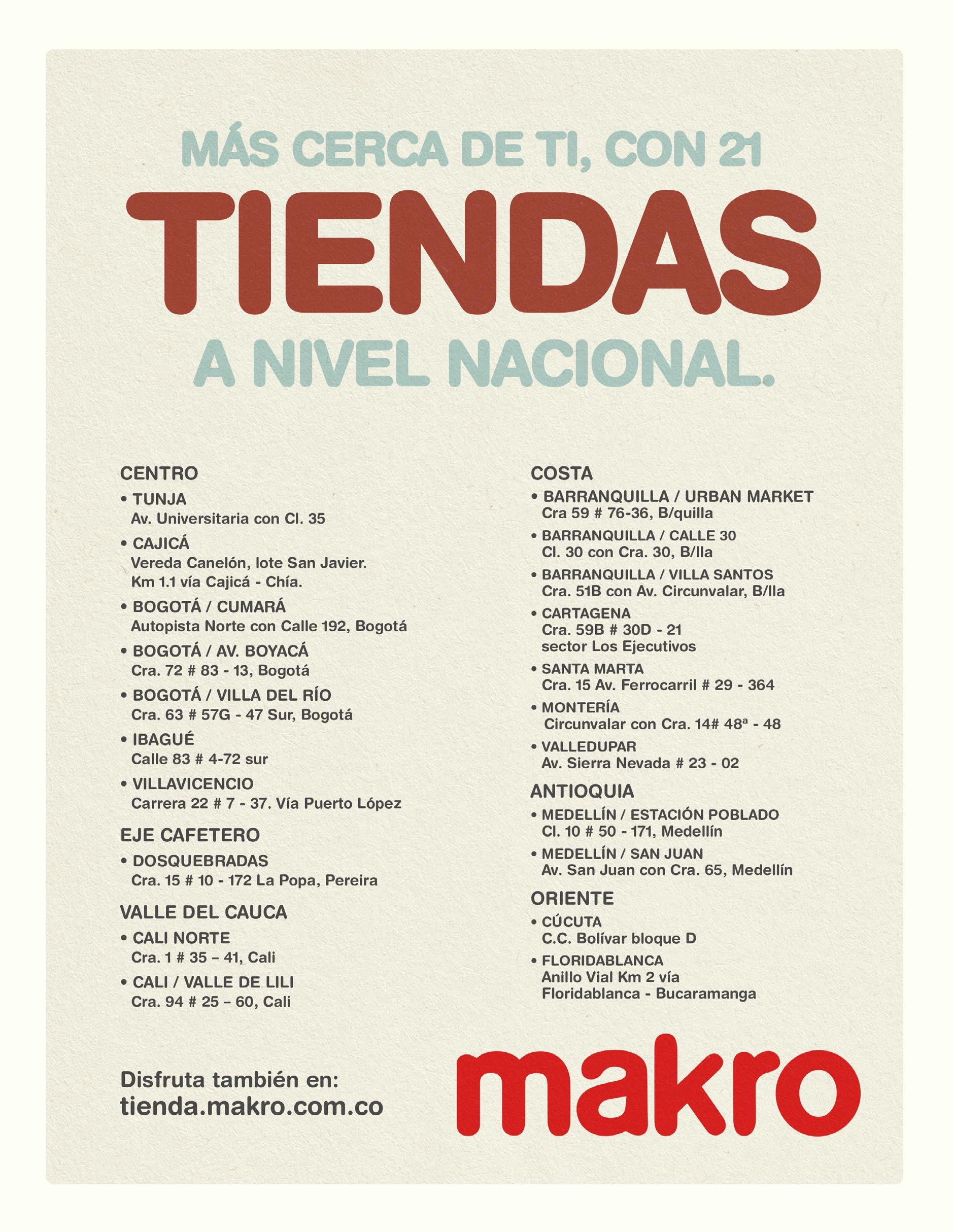 MÁS CERCA DE TI, CON 21
TIENDAS
A NIVEL NACIONAL.

CENTRO

• TUNJA
Av. Universitaria con Cl. 35

• CAJICÁ
Vereda Canelón, lote San Javier. Km 1.1 vía Cajicá - Chía.

• BOGOTÁ / CUMARÁ
Autopista Norte con Calle 192, Bogotá

• BOGOTÁ / AV. BOYACÁ
Cra. 72 # 83 - 13, Bogotá

• BOGOTÁ / VILLA DEL RÍO
Cra. 63 # 57G - 47 Sur, Bogotá

• IBAGUÉ
Calle 83 # 4-72 sur

• VILLAVICENCIO
Carrera 22 # 7 - 37. Vía Puerto López

EJE CAFETERO

• DOSQUEBRADAS
Cra. 15 # 10 - 172 La Popa, Pereira

VALLE DEL CAUCA

• CALI NORTE
Cra. 1 # 35 – 41, Cali

• CALI / VALLE DE LILI
Cra. 94 # 25 – 60, Cali

COSTA

• BARRANQUILLA / URBAN MARKET
Cra 59 # 76-36, B/quilla

• BARRANQUILLA / CALLE 30
Cl. 30 con Cra. 30, B/lla

• BARRANQUILLA / VILLA SANTOS
Cra. 51B con Av. Circunvalar, B/lla

• CARTAGENA
Cra. 59B # 30D - 21
sector Los Ejecutivos

• SANTA MARTA
Cra. 15 Av. Ferrocarril # 29 - 364

• MONTERÍA
Circunvalar con Cra. 14# 48ª - 48

• VALLEDUPAR
Av. Sierra Nevada # 23 - 02

ANTIOQUIA

• MEDELLÍN / ESTACIÓN POBLADO
Cl. 10 # 50 - 171, Medellín

• MEDELLÍN / SAN JUAN
Av. San Juan con Cra. 65, Medellín

ORIENTE

• CÚCUTA
C.C. Bolívar bloque D

• FLORIDABLANCA
Anillo Vial Km 2 vía Floridablanca - Bucaramanga

Disfruta también en:
tienda.makro.com.co

makro